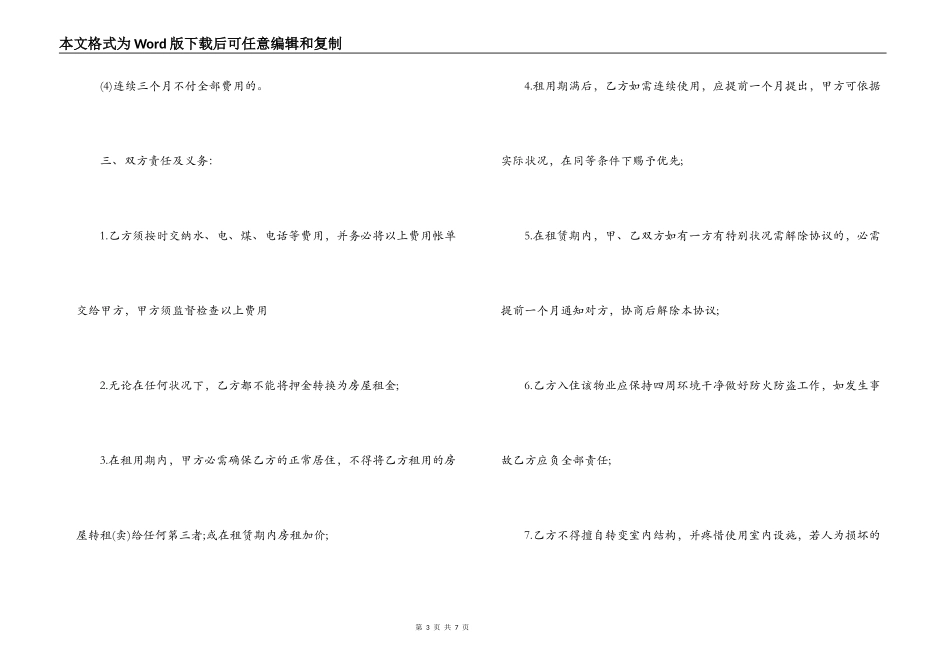 本文格式为Word版下载后可任意编辑和复制

(4)连续三个月不付全部费用的。

三、双方责任及义务:

1.乙方须按时交纳水、电、煤、电话等费用，并务必将以上费用帐单交给甲方，甲方须监督检查以上费用

2.无论在任何状况下，乙方都不能将押金转换为房屋租金;

3.在租用期内，甲方必需确保乙方的正常居住，不得将乙方租用的房屋转租(卖)给任何第三者;或在租赁期内房租加价;

4.租用期满后，乙方如需连续使用，应提前一个月提出，甲方可依据实际状况，在同等条件下赐予优先;

5.在租赁期内，甲、乙双方如有一方有特别状况需解除协议的，必需提前一个月通知对方，协商后解除本协议;

6.乙方入住该物业应保持四周环境干净做好防火防盗工作，如发生事故乙方应负全部责任;

7.乙方不得擅自转变室内结构，并爱惜使用室内设施，若人为损坏的

第 3 页 共 7 页